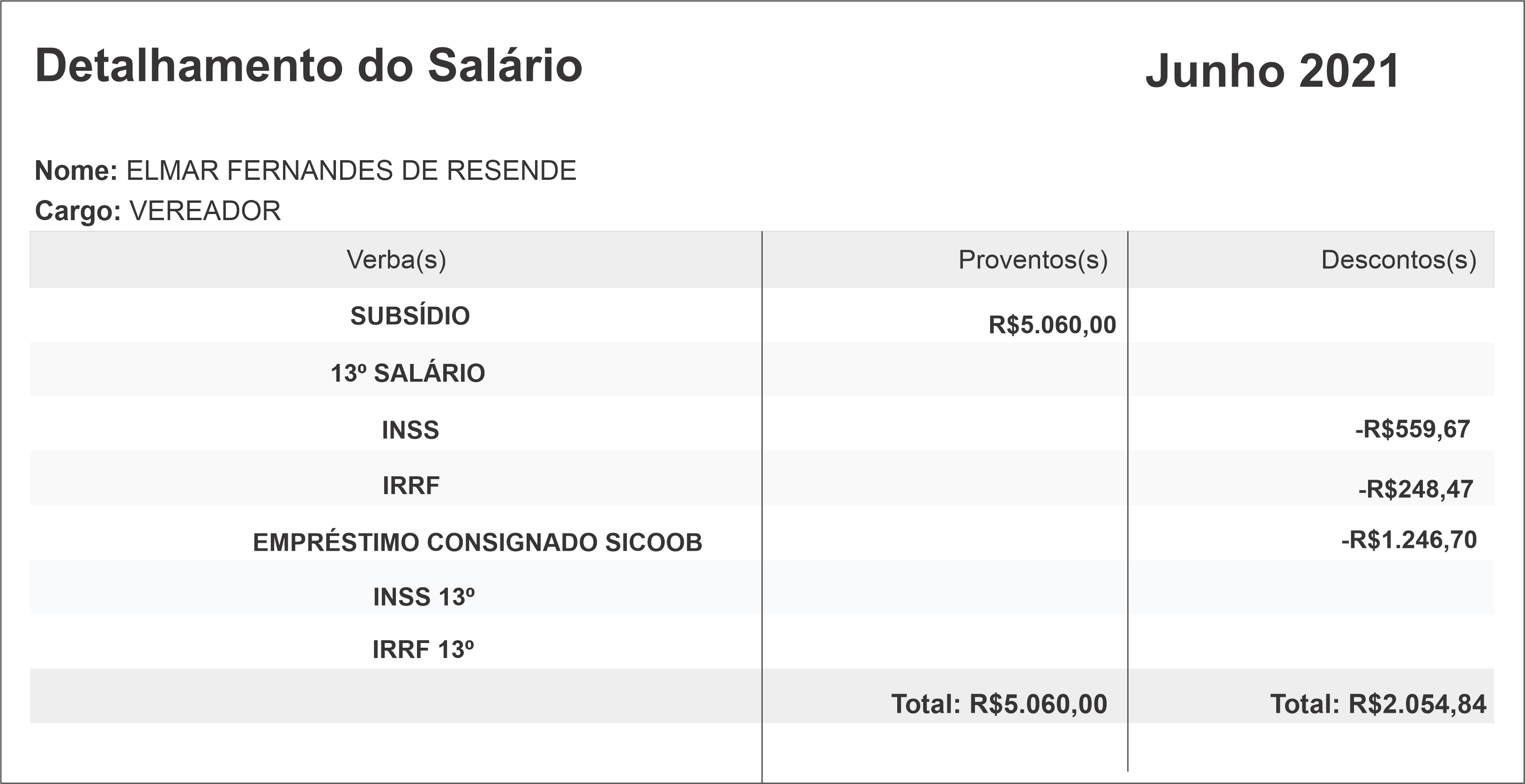 Detalhamento do Salário

Junho 2021

Nome: ELMAR FERNANDES DE RESENDE
Cargo: VEREADOR

| Verba(s) | Proventos(s) | Descontos(s) |
|---|---|---|
| SUBSÍDIO | R$5.060,00 | |
| 13º SALÁRIO | | |
| INSS | | -R$559,67 |
| IRRF | | -R$248,47 |
| EMPRÉSTIMO CONSIGNADO SICOOB | | -R$1.246,70 |
| INSS 13º | | |
| IRRF 13º | | |
| | Total: R$5.060,00 | Total: R$2.054,84 |